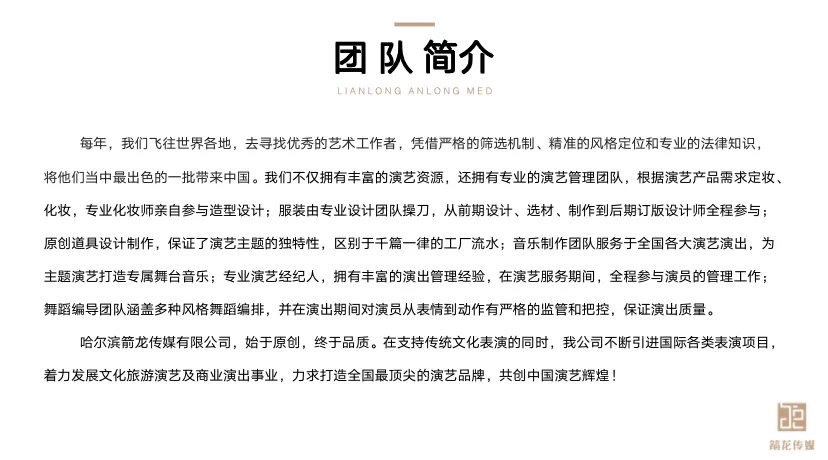 团队简介

LIANLONG ANLONG MED

每年，我们飞往世界各地，去寻找优秀的艺术工作者，凭借严格的筛选机制、精准的风格定位和专业的法律知识，将他们当中最出色的一批带来中国。我们不仅拥有丰富的演艺资源，还拥有专业的演艺管理团队，根据演艺产品需求定妆、化妆，专业化妆师亲自参与造型设计；服装由专业设计团队操刀，从前期设计、选材、制作到后期订版设计师全程参与；原创道具设计制作，保证了演艺主题的独特性，区别于千篇一律的工厂流水；音乐制作团队服务于全国各大演艺演出，为主题演艺打造专属舞台音乐；专业演艺经纪人，拥有丰富的演出管理经验，在演艺服务期间，全程参与演员的管理工作；舞蹈编导团队涵盖多种风格舞蹈编排，并在演出期间对演员从表情到动作有严格的监管和把控，保证演出质量。

哈尔滨箭龙传媒有限公司，始于原创，终于品质。在支持传统文化表演的同时，我公司不断引进国际各类表演项目，着力发展文化旅游演艺及商业演出事业，力求打造全国最顶尖的演艺品牌，共创中国演艺辉煌！

箭龙传媒